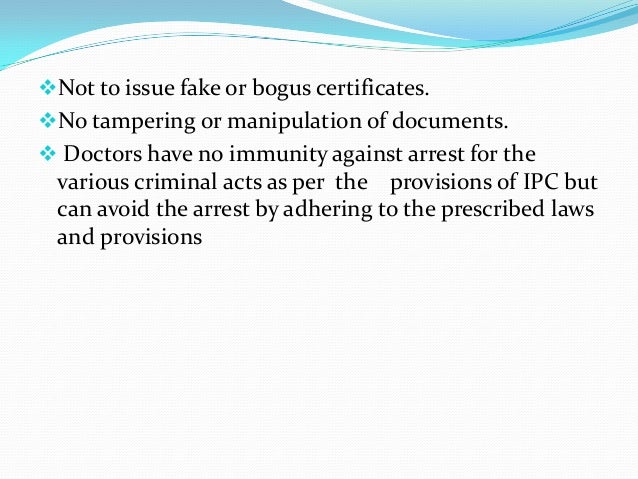 ❖Not to issue fake or bogus certificates.
❖No tampering or manipulation of documents.
❖ Doctors have no immunity against arrest for the various criminal acts as per the provisions of IPC but can avoid the arrest by adhering to the prescribed laws and provisions